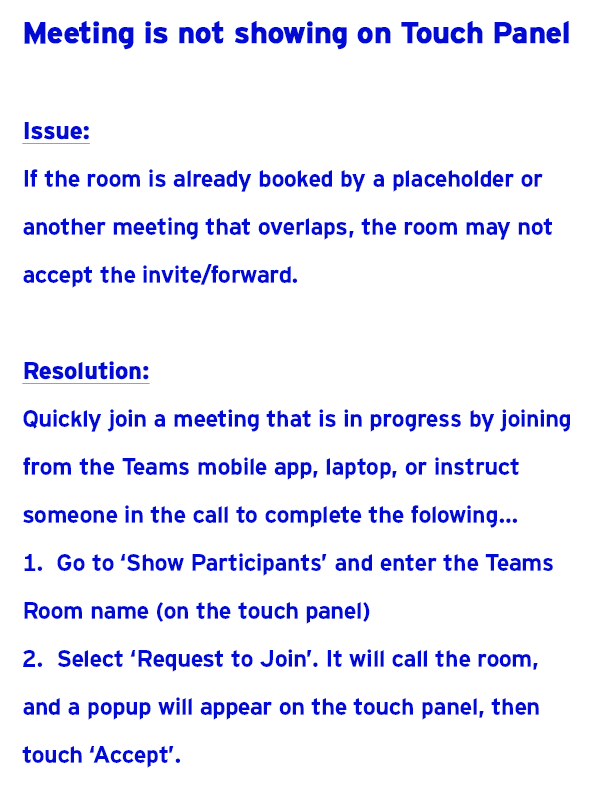 Meeting is not showing on Touch Panel

Issue:
If the room is already booked by a placeholder or another meeting that overlaps, the room may not accept the invite/forward.

Resolution:
Quickly join a meeting that is in progress by joining from the Teams mobile app, laptop, or instruct someone in the call to complete the folowing...
1. Go to ‘Show Participants’ and enter the Teams Room name (on the touch panel)
2. Select ‘Request to Join’. It will call the room, and a popup will appear on the touch panel, then touch ‘Accept’.